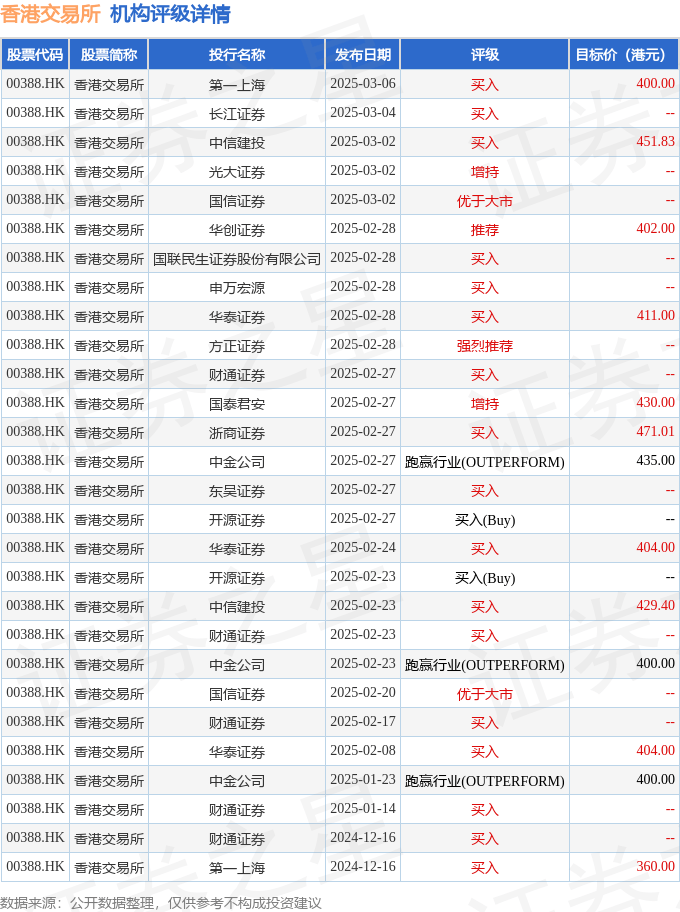 香港交易所 机构评级详情

| 股票代码 | 股票简称 | 投行名称 | 发布日期 | 评级 | 目标价（港元） |
|---|---|---|---|---|---|
| 00388.HK | 香港交易所 | 第一上海 | 2025-03-06 | 买入 | 400.00 |
| 00388.HK | 香港交易所 | 长江证券 | 2025-03-04 | 买入 | -- |
| 00388.HK | 香港交易所 | 中信建投 | 2025-03-02 | 买入 | 451.83 |
| 00388.HK | 香港交易所 | 光大证券 | 2025-03-02 | 增持 | -- |
| 00388.HK | 香港交易所 | 国信证券 | 2025-03-02 | 优于大市 | -- |
| 00388.HK | 香港交易所 | 华创证券 | 2025-02-28 | 推荐 | 402.00 |
| 00388.HK | 香港交易所 | 国联民生证券股份有限公司 | 2025-02-28 | 买入 | -- |
| 00388.HK | 香港交易所 | 申万宏源 | 2025-02-28 | 买入 | -- |
| 00388.HK | 香港交易所 | 华泰证券 | 2025-02-28 | 买入 | 411.00 |
| 00388.HK | 香港交易所 | 方正证券 | 2025-02-28 | 强烈推荐 | -- |
| 00388.HK | 香港交易所 | 财通证券 | 2025-02-27 | 买入 | -- |
| 00388.HK | 香港交易所 | 国泰君安 | 2025-02-27 | 增持 | 430.00 |
| 00388.HK | 香港交易所 | 浙商证券 | 2025-02-27 | 买入 | 471.01 |
| 00388.HK | 香港交易所 | 中金公司 | 2025-02-27 | 跑赢行业(OUTPERFORM) | 435.00 |
| 00388.HK | 香港交易所 | 东吴证券 | 2025-02-27 | 买入 | -- |
| 00388.HK | 香港交易所 | 开源证券 | 2025-02-27 | 买入(Buy) | -- |
| 00388.HK | 香港交易所 | 华泰证券 | 2025-02-24 | 买入 | 404.00 |
| 00388.HK | 香港交易所 | 开源证券 | 2025-02-23 | 买入(Buy) | -- |
| 00388.HK | 香港交易所 | 中信建投 | 2025-02-23 | 买入 | 429.40 |
| 00388.HK | 香港交易所 | 财通证券 | 2025-02-23 | 买入 | -- |
| 00388.HK | 香港交易所 | 中金公司 | 2025-02-23 | 跑赢行业(OUTPERFORM) | 400.00 |
| 00388.HK | 香港交易所 | 国信证券 | 2025-02-20 | 优于大市 | -- |
| 00388.HK | 香港交易所 | 财通证券 | 2025-02-17 | 买入 | -- |
| 00388.HK | 香港交易所 | 华泰证券 | 2025-02-08 | 买入 | 404.00 |
| 00388.HK | 香港交易所 | 中金公司 | 2025-01-23 | 跑赢行业(OUTPERFORM) | 400.00 |
| 00388.HK | 香港交易所 | 财通证券 | 2025-01-14 | 买入 | -- |
| 00388.HK | 香港交易所 | 财通证券 | 2024-12-16 | 买入 | -- |
| 00388.HK | 香港交易所 | 第一上海 | 2024-12-16 | 买入 | 360.00 |

数据来源：公开数据整理，仅供参考不构成投资建议